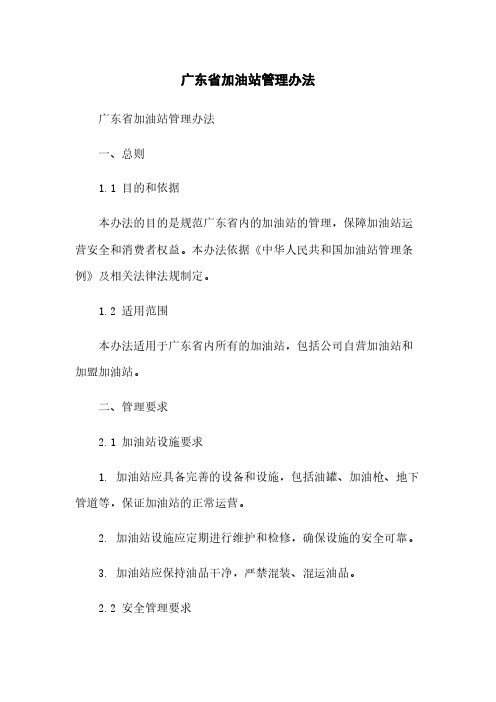 广东省加油站管理办法

广东省加油站管理办法

一、总则

1.1 目的和依据

本办法的目的是规范广东省内的加油站的管理，保障加油站运营安全和消费者权益。本办法依据《中华人民共和国加油站管理条例》及相关法律法规制定。

1.2 适用范围

本办法适用于广东省内所有的加油站，包括公司自营加油站和加盟加油站。

二、管理要求

2.1 加油站设施要求

1. 加油站应具备完善的设备和设施，包括油罐、加油枪、地下管道等，保证加油站的正常运营。

2. 加油站设施应定期进行维护和检修，确保设施的安全可靠。

3. 加油站应保持油品干净，严禁混装、混运油品。

2.2 安全管理要求